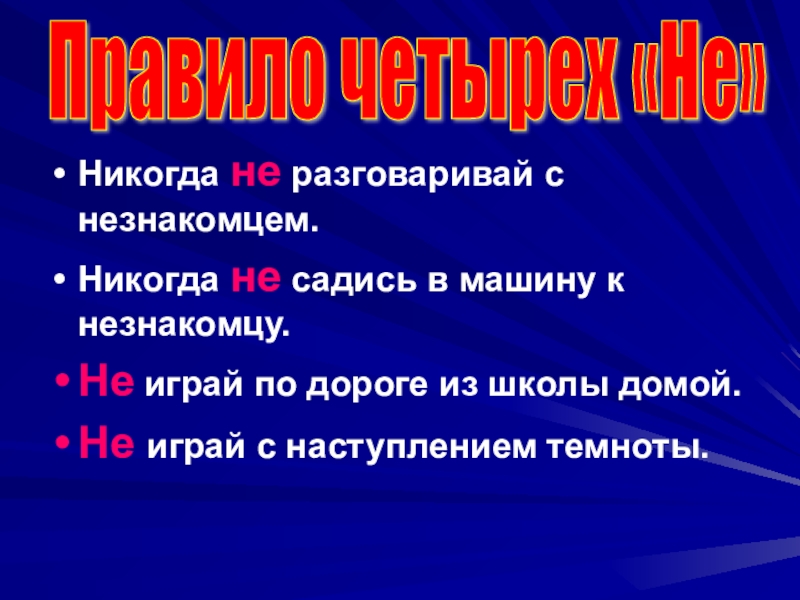 Правило четырех «Не»

• Никогда не разговаривай с незнакомцем.

• Никогда не садись в машину к незнакомцу.

• Не играй по дороге из школы домой.

• Не играй с наступлением темноты.